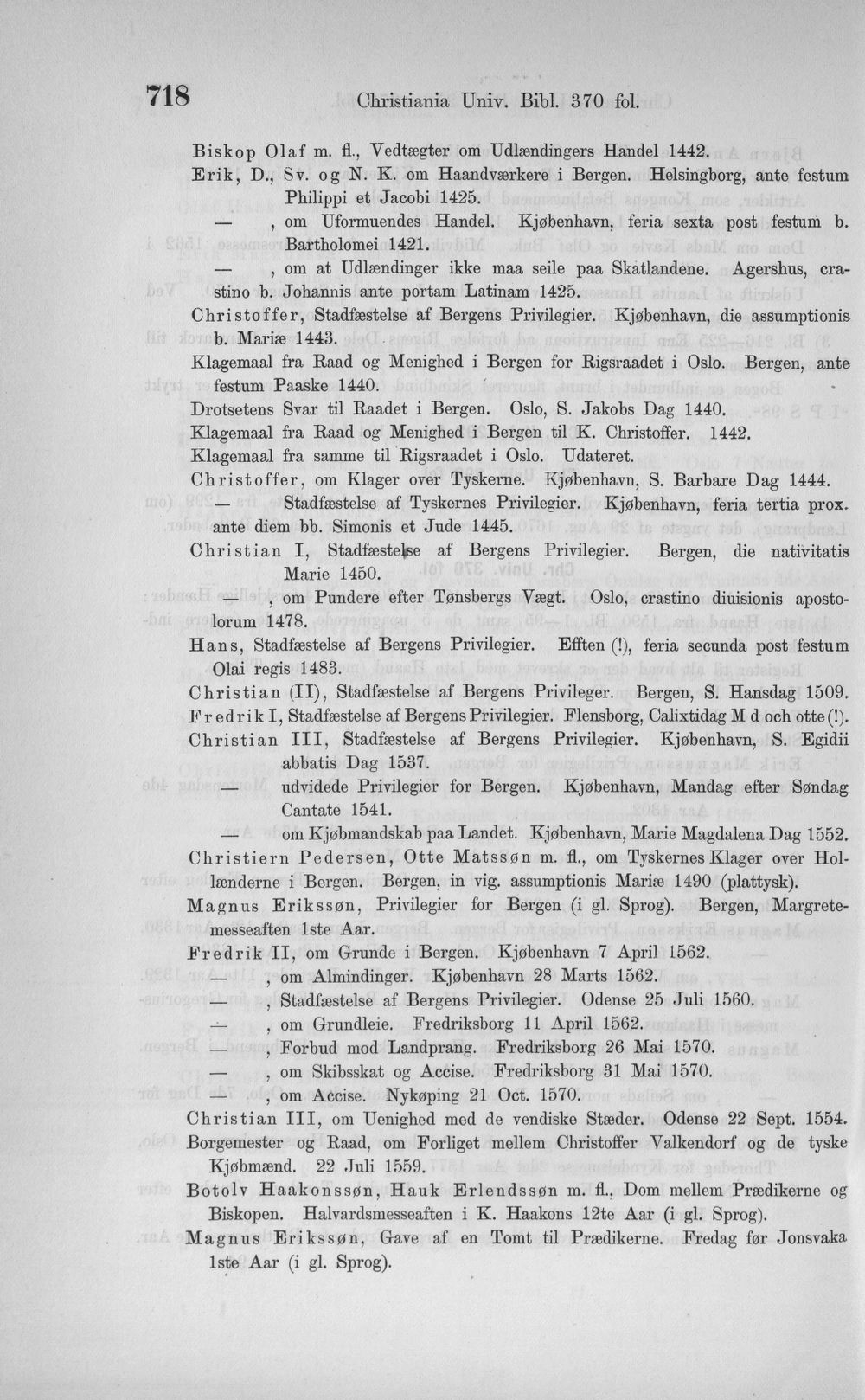 718 Christiania Univ. Bibl. 370 fol.

Biskop Olaf m. fl., Vedtægter om Udlændingers Handel 1442.
Erik, D., Sv. og N. K. om Haandværkere i Bergen. Helsingborg, ante festum Philippi et Jacobi 1425.
— , om Uformuendes Handel. Kjøbenhavn, feria sexta post festum b. Bartholomei 1421.
— , om at Udlændinger ikke maa seile paa Skatlandene. Agershus, crastino b. Johannis ante portam Latinam 1425.
Christoffer, Stadfæstelse af Bergens Privilegier. Kjøbenhavn, die assumptionis b. Mariæ 1443.
Klagemaal fra Raad og Menighed i Bergen for Rigsraadet i Oslo. Bergen, ante festum Paaske 1440.
Drotsetens Svar til Raadet i Bergen. Oslo, S. Jakobs Dag 1440.
Klagemaal fra Raad og Menighed i Bergen til K. Christoffer. 1442.
Klagemaal fra samme til Rigsraadet i Oslo. Udateret.
Christoffer, om Klager over Tyskerne. Kjøbenhavn, S. Barbare Dag 1444.
— Stadfæstelse af Tyskernes Privilegier. Kjøbenhavn, feria tertia prox. ante diem bb. Simonis et Jude 1445.
Christian I, Stadfæstelse af Bergens Privilegier. Bergen, die nativitatis Marie 1450.
— , om Pundere efter Tønsbergs Vægt. Oslo, crastino diuisionis apostolorum 1478.
Hans, Stadfæstelse af Bergens Privilegier. Efften (!), feria secunda post festum Olai regis 1483.
Christian (II), Stadfæstelse af Bergens Privileger. Bergen, S. Hansdag 1509.
Fredrik I, Stadfæstelse af Bergens Privilegier. Flensborg, Calixtidag M d och otte (!).
Christian III, Stadfæstelse af Bergens Privilegier. Kjøbenhavn, S. Egidii abbatis Dag 1537.
— udvidede Privilegier for Bergen. Kjøbenhavn, Mandag efter Søndag Cantate 1541.
— om Kjøbmandskab paa Landet. Kjøbenhavn, Marie Magdalena Dag 1552.
Christiern Pedersen, Otte Matssøn m. fl., om Tyskernes Klager over Hollænderne i Bergen. Bergen, in vig. assumptionis Mariæ 1490 (plattysk).
Magnus Erikssøn, Privilegier for Bergen (i gl. Sprog). Bergen, Margretemesseaften 1ste Aar.
Fredrik II, om Grunde i Bergen. Kjøbenhavn 7 April 1562.
— , om Almindinger. Kjøbenhavn 28 Marts 1562.
— , Stadfæstelse af Bergens Privilegier. Odense 25 Juli 1560.
— , om Grundleie. Fredriksborg 11 April 1562.
— , Forbud mod Landprang. Fredriksborg 26 Mai 1570.
— , om Skibsskat og Accise. Fredriksborg 31 Mai 1570.
— , om Accise. Nykøping 21 Oct. 1570.
Christian III, om Uenighed med de vendiske Stæder. Odense 22 Sept. 1554.
Borgemester og Raad, om Forliget mellem Christoffer Valkendorf og de tyske Kjøbmænd. 22 Juli 1559.
Botolv Haakonssøn, Hauk Erlendssøn m. fl., Dom mellem Prædikerne og Biskopen. Halvardsmesseaften i K. Haakons 12te Aar (i gl. Sprog).
Magnus Erikssøn, Gave af en Tomt til Prædikerne. Fredag før Jonsvaka 1ste Aar (i gl. Sprog).